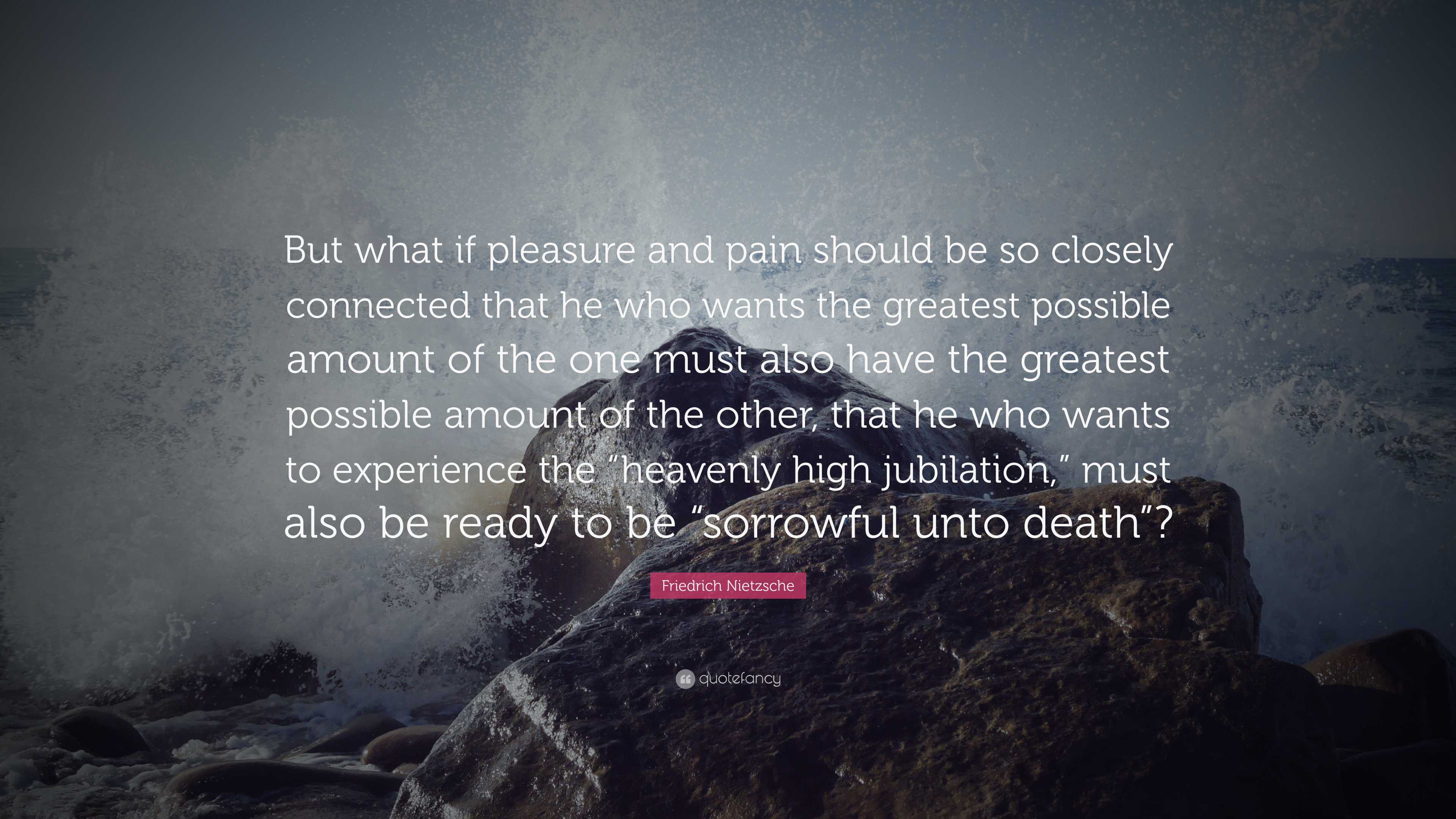 But what if pleasure and pain should be so closely connected that he who wants the greatest possible amount of the one must also have the greatest possible amount of the other, that he who wants to experience the “heavenly high jubilation,” must also be ready to be “sorrowful unto death”?

Friedrich Nietzsche

quotefancy